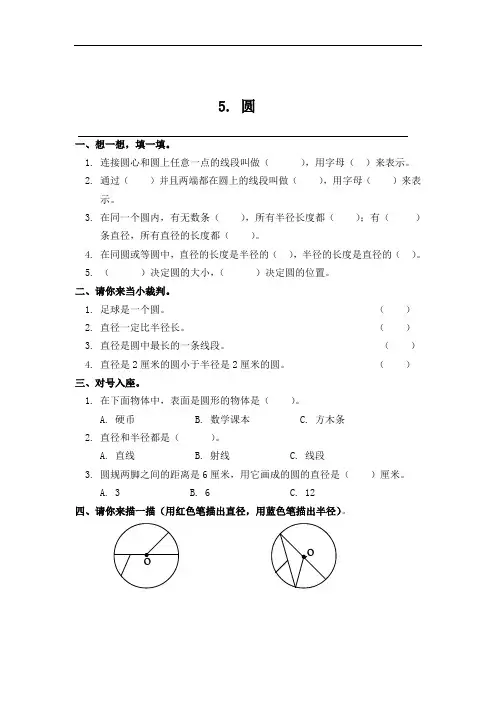 5. 圆

一、想一想，填一填。

1. 连接圆心和圆上任意一点的线段叫做（　　），用字母（　）来表示。

2. 通过（　　）并且两端都在圆上的线段叫做（　　），用字母（　　）来表示。

3. 在同一个圆内，有无数条（　　），所有半径长度都（　　）；有（　　）条直径，所有直径的长度都（　　）。

4. 在同圆或等圆中，直径的长度是半径的（　），半径的长度是直径的（　）。

5. （　　）决定圆的大小，（　　）决定圆的位置。

二、请你来当小裁判。

1. 足球是一个圆。（　）

2. 直径一定比半径长。（　）

3. 直径是圆中最长的一条线段。（　）

4. 直径是 2 厘米的圆小于半径是 2 厘米的圆。（　）

三、对号入座。

1. 在下面物体中，表面是圆形的物体是（　　）。

A. 硬币　　B. 数学课本　　C. 方木条

2. 直径和半径都是（　　）。

A. 直线　　B. 射线　　C. 线段

3. 圆规两脚之间的距离是 6 厘米，用它画成的圆的直径是（　　）厘米。

A. 3　　B. 6　　C. 12

四、请你来描一描（用红色笔描出直径，用蓝色笔描出半径）。

O

O